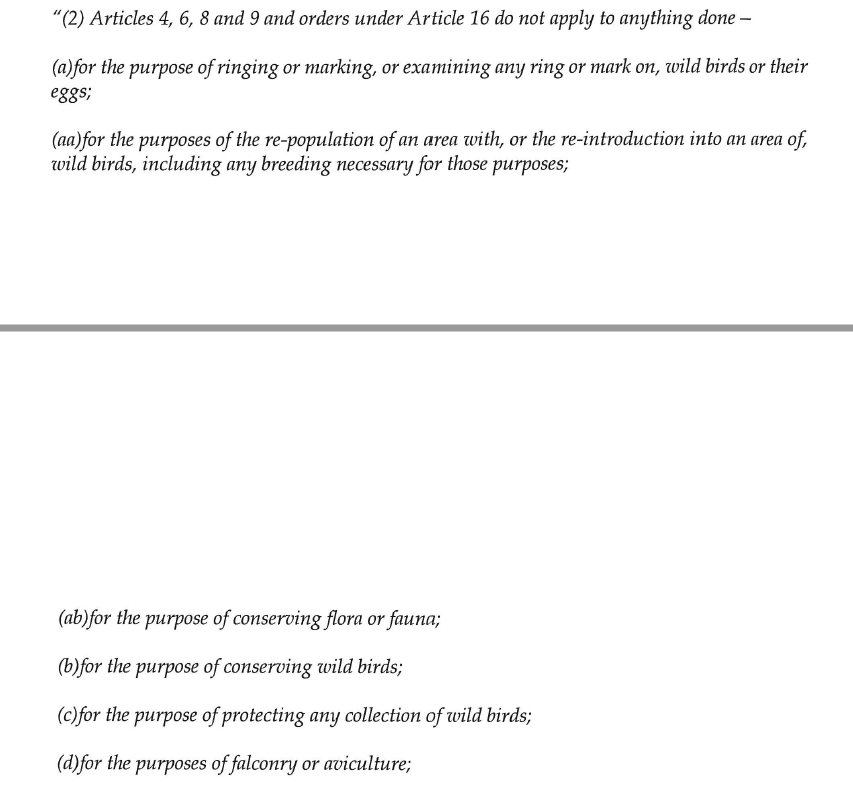 "(2) Articles 4, 6, 8 and 9 and orders under Article 16 do not apply to anything done –

(a)for the purpose of ringing or marking, or examining any ring or mark on, wild birds or their eggs;

(aa)for the purposes of the re-population of an area with, or the re-introduction into an area of, wild birds, including any breeding necessary for those purposes;

(ab)for the purpose of conserving flora or fauna;

(b)for the purpose of conserving wild birds;

(c)for the purpose of protecting any collection of wild birds;

(d)for the purposes of falconry or aviculture;